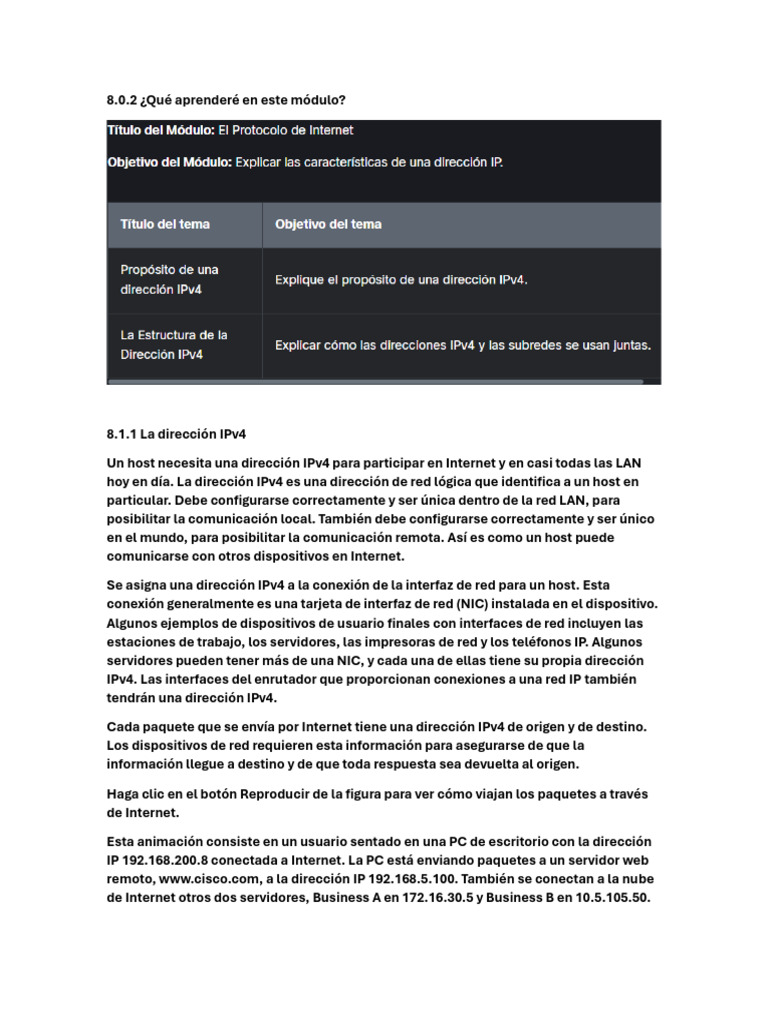 8.0.2 ¿Qué aprenderé en este módulo?

Título del Módulo: El Protocolo de Internet

Objetivo del Módulo: Explicar las características de una dirección IP.

| Título del tema | Objetivo del tema |
|---|---|
| Propósito de una dirección IPv4 | Explique el propósito de una dirección IPv4. |
| La Estructura de la Dirección IPv4 | Explicar cómo las direcciones IPv4 y las subredes se usan juntas. |

8.1.1 La dirección IPv4

Un host necesita una dirección IPv4 para participar en Internet y en casi todas las LAN hoy en día. La dirección IPv4 es una dirección de red lógica que identifica a un host en particular. Debe configurarse correctamente y ser única dentro de la red LAN, para posibilitar la comunicación local. También debe configurarse correctamente y ser único en el mundo, para posibilitar la comunicación remota. Así es como un host puede comunicarse con otros dispositivos en Internet.

Se asigna una dirección IPv4 a la conexión de la interfaz de red para un host. Esta conexión generalmente es una tarjeta de interfaz de red (NIC) instalada en el dispositivo. Algunos ejemplos de dispositivos de usuario finales con interfaces de red incluyen las estaciones de trabajo, los servidores, las impresoras de red y los teléfonos IP. Algunos servidores pueden tener más de una NIC, y cada una de ellas tiene su propia dirección IPv4. Las interfaces del enrutador que proporcionan conexiones a una red IP también tendrán una dirección IPv4.

Cada paquete que se envía por Internet tiene una dirección IPv4 de origen y de destino. Los dispositivos de red requieren esta información para asegurarse de que la información llegue a destino y de que toda respuesta sea devuelta al origen.

Haga clic en el botón Reproducir de la figura para ver cómo viajan los paquetes a través de Internet.

Esta animación consiste en un usuario sentado en una PC de escritorio con la dirección IP 192.168.200.8 conectada a Internet. La PC está enviando paquetes a un servidor web remoto, www.cisco.com, a la dirección IP 192.168.5.100. También se conectan a la nube de Internet otros dos servidores, Business A en 172.16.30.5 y Business B en 10.5.105.50.